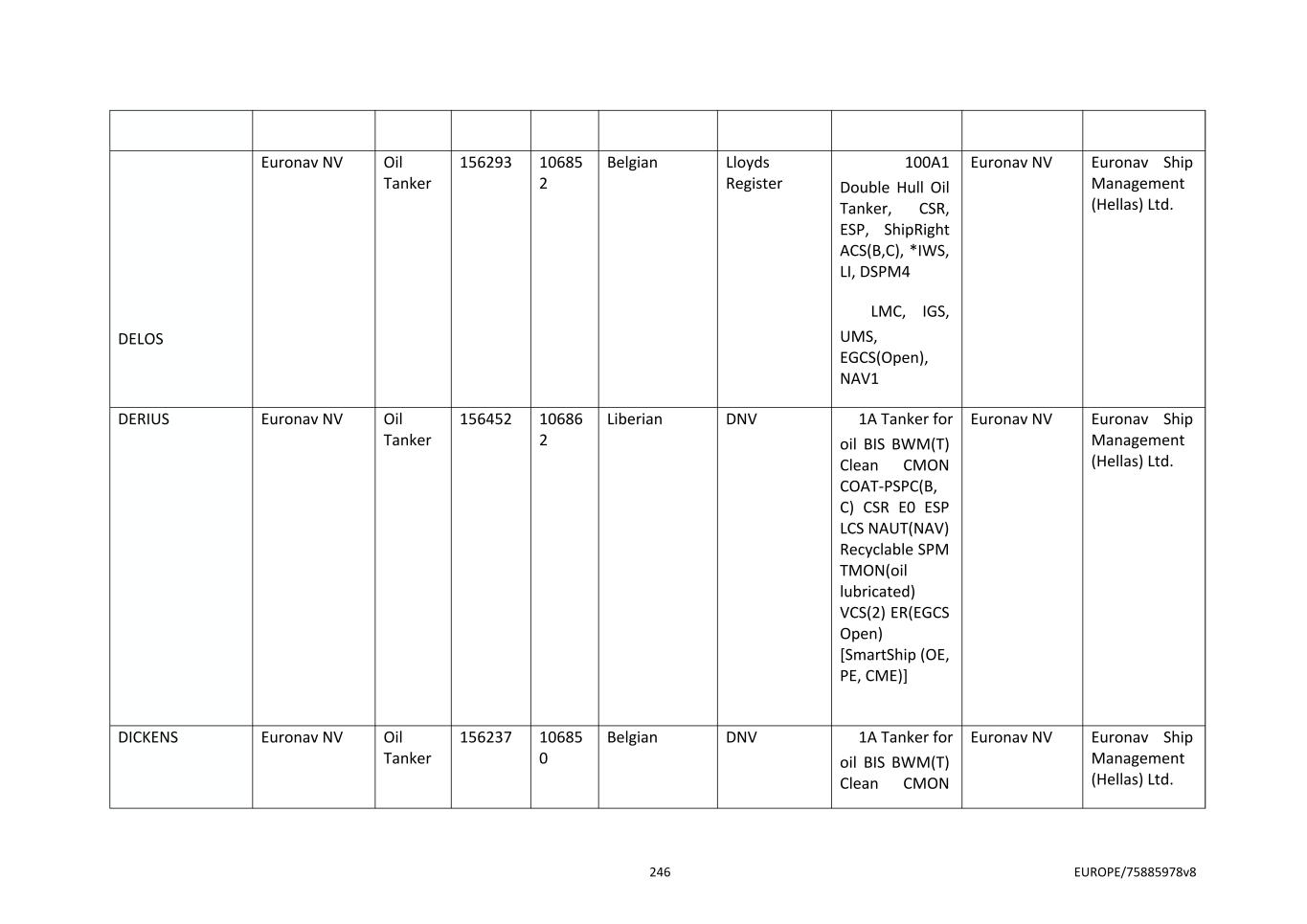 | | | | | | | | | | |
|---|---|---|---|---|---|---|---|---|---|
| DELOS | Euronav NV | Oil Tanker | 156293 | 106852 | Belgian | Lloyds Register | 100A1 Double Hull Oil Tanker, CSR, ESP, ShipRight ACS(B,C), *IWS, LI, DSPM4 LMC, IGS, UMS, EGCS(Open), NAV1 | Euronav NV | Euronav Ship Management (Hellas) Ltd. |
| DERIUS | Euronav NV | Oil Tanker | 156452 | 106862 | Liberian | DNV | 1A Tanker for oil BIS BWM(T) Clean CMON COAT-PSPC(B, C) CSR E0 ESP LCS NAUT(NAV) Recyclable SPM TMON(oil lubricated) VCS(2) ER(EGCS Open) [SmartShip (OE, PE, CME)] | Euronav NV | Euronav Ship Management (Hellas) Ltd. |
| DICKENS | Euronav NV | Oil Tanker | 156237 | 106850 | Belgian | DNV | 1A Tanker for oil BIS BWM(T) Clean CMON | Euronav NV | Euronav Ship Management (Hellas) Ltd. |

246

EUROPE/75885978v8